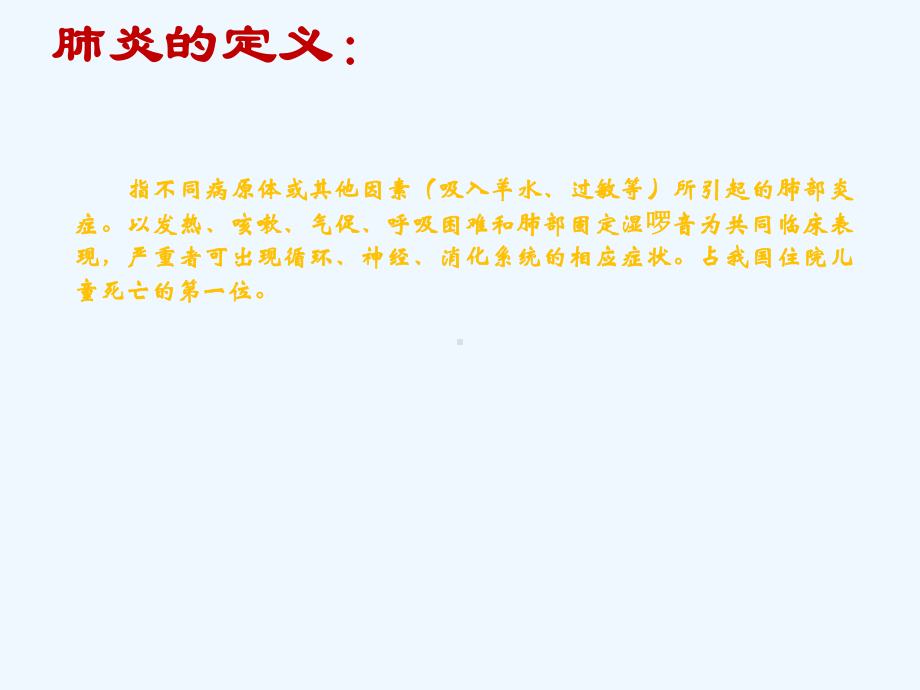 肺炎的定义：

指不同病原体或其他因素（吸入羊水、过敏等）所引起的肺部炎症。以发热、咳嗽、气促、呼吸困难和肺部固定湿啰音为共同临床表现，严重者可出现循环、神经、消化系统的相应症状。占我国住院儿童死亡的第一位。